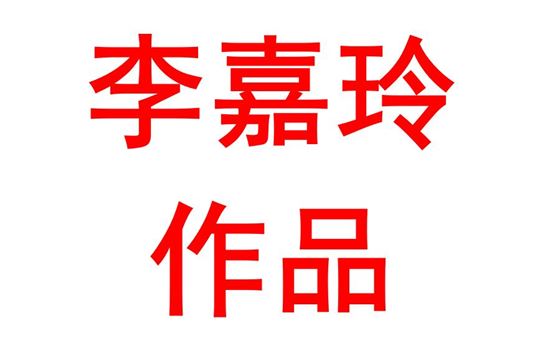 李嘉玲
作品